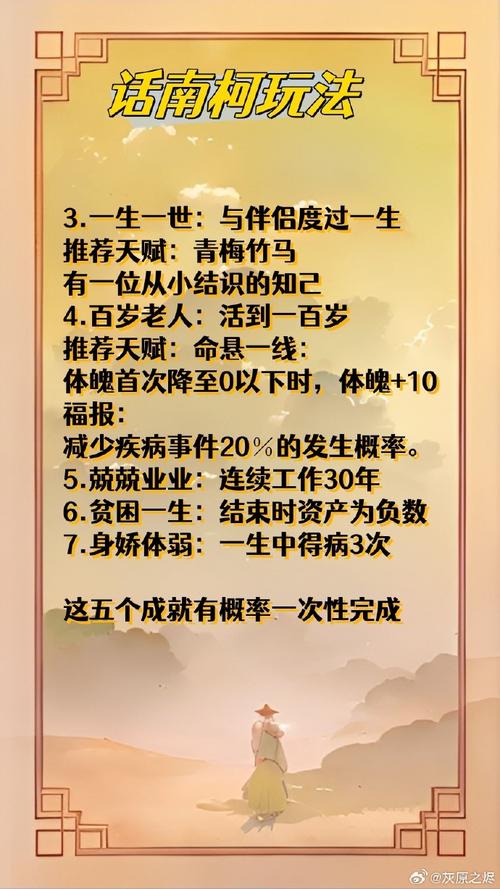 话南柯玩法

3.一生一世：与伴侣度过一生
推荐天赋：青梅竹马
有一位从小结识的知己
4.百岁老人：活到一百岁
推荐天赋：命悬一线：
体魄首次降至0以下时，体魄+10
福报：
减少疾病事件20%的发生概率。
5.兢兢业业：连续工作30年
6.贫困一生：结束时资产为负数
7.身娇体弱：一生中得病3次

这五个成就有概率一次性完成

@灰原之烬